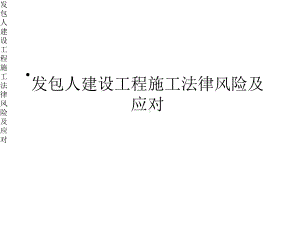 发包人建设工程施工法律风险及应对

• 发包人建设工程施工法律风险及应对